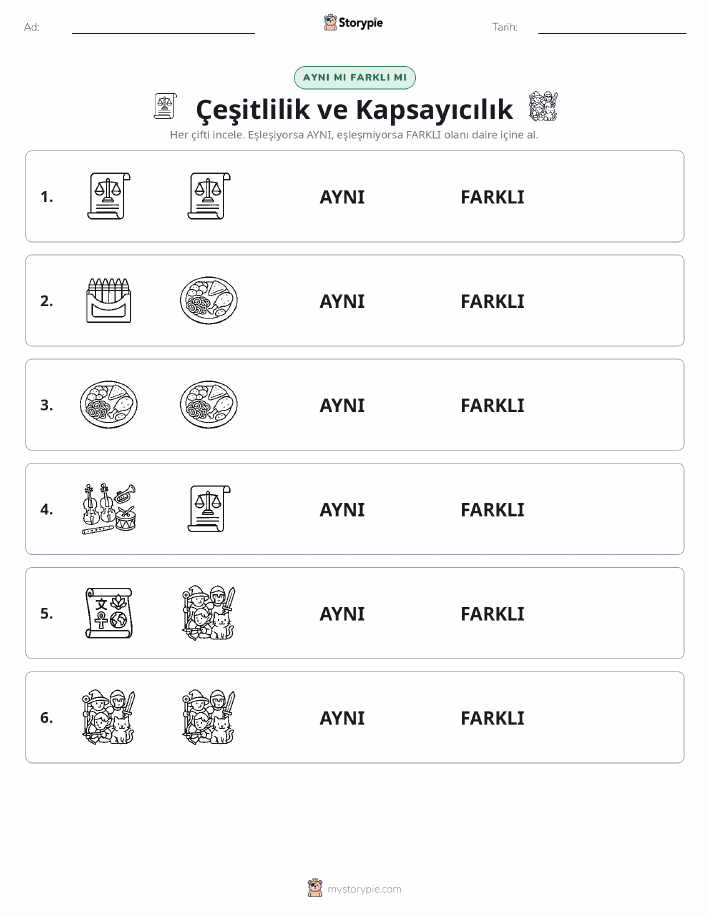 Ad:

Storypie

Tarih:

AYNI MI FARKLI MI

Çeşitlilik ve Kapsayıcılık

Her çifti incele. Eşleşiyorsa AYNI, eşleşmiyorsa FARKLI olanı daire içine al.

1. AYNI FARKLI

2. AYNI FARKLI

3. AYNI FARKLI

4. AYNI FARKLI

5. AYNI FARKLI

6. AYNI FARKLI

mystorypie.com